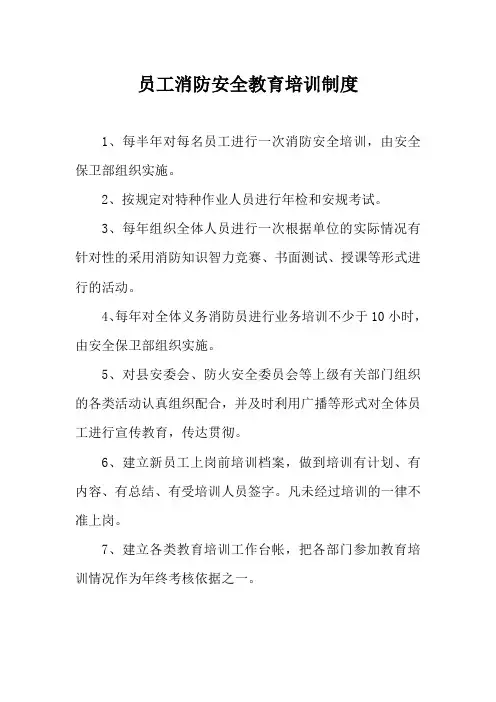 员工消防安全教育培训制度

1、每半年对每名员工进行一次消防安全培训，由安全保卫部组织实施。

2、按规定对特种作业人员进行年检和安规考试。

3、每年组织全体人员进行一次根据单位的实际情况有针对性的采用消防知识智力竞赛、书面测试、授课等形式进行的活动。

4、每年对全体义务消防员进行业务培训不少于 10 小时，由安全保卫部组织实施。

5、对县安委会、防火安全委员会等上级有关部门组织的各类活动认真组织配合，并及时利用广播等形式对全体员工进行宣传教育，传达贯彻。

6、建立新员工上岗前培训档案，做到培训有计划、有内容、有总结、有受培训人员签字。凡未经过培训的一律不准上岗。

7、建立各类教育培训工作台帐，把各部门参加教育培训情况作为年终考核依据之一。